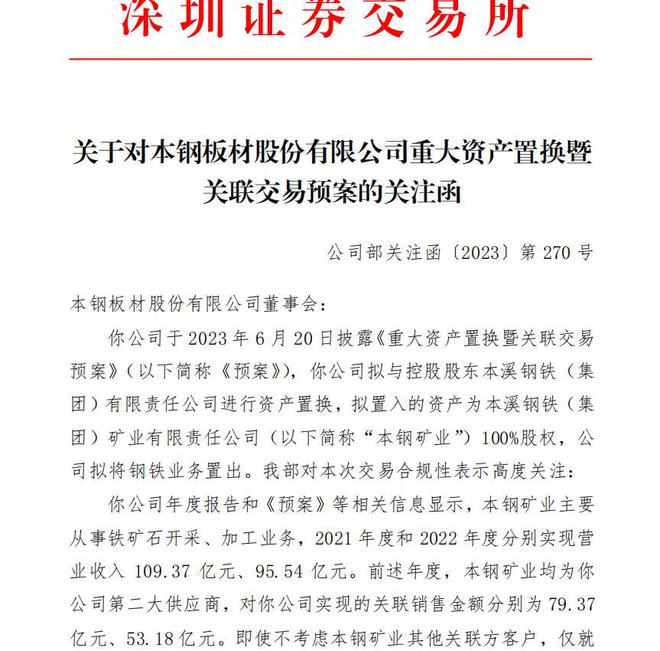 深圳证券交易所

关于对本钢板材股份有限公司重大资产置换暨关联交易预案的关注函

公司部关注函〔2023〕第 270 号

本钢板材股份有限公司董事会：

你公司于 2023 年 6 月 20 日披露《重大资产置换暨关联交易预案》（以下简称《预案》），你公司拟与控股股东本溪钢铁（集团）有限责任公司进行资产置换，拟置入的资产为本溪钢铁（集团）矿业有限责任公司（以下简称“本钢矿业”）100%股权，公司拟将钢铁业务置出。我部对本次交易合规性表示高度关注：

你公司年度报告和《预案》等相关信息显示，本钢矿业主要从事铁矿石开采、加工业务，2021 年度和 2022 年度分别实现营业收入 109.37 亿元、95.54 亿元。前述年度，本钢矿业均为你公司第二大供应商，对你公司实现的关联销售金额分别为 79.37 亿元、53.18 亿元。即使不考虑本钢矿业其他关联方客户，仅就